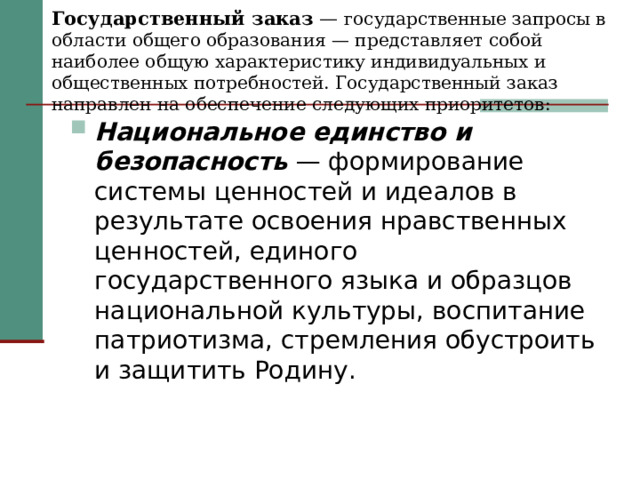 Государственный заказ — государственные запросы в области общего образования — представляет собой наиболее общую характеристику индивидуальных и общественных потребностей. Государственный заказ направлен на обеспечение следующих приоритетов:

Национальное единство и безопасность — формирование системы ценностей и идеалов в результате освоения нравственных ценностей, единого государственного языка и образцов национальной культуры, воспитание патриотизма, стремления обустроить и защитить Родину.